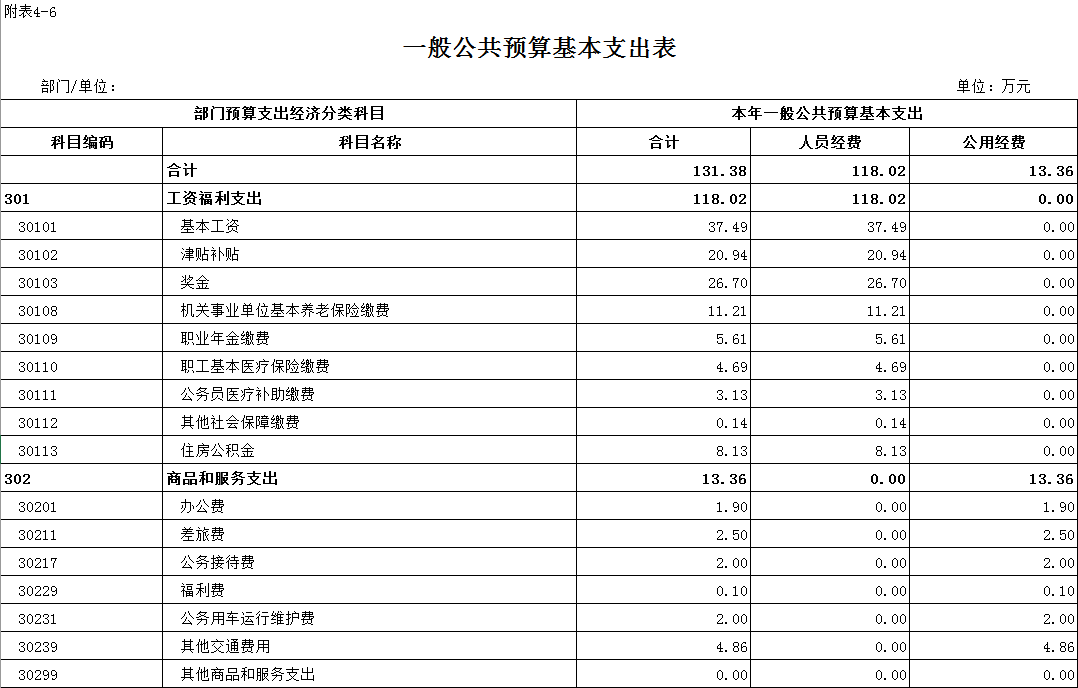 附表4-6

一般公共预算基本支出表

部门/单位：

单位：万元

| 部门预算支出经济分类科目 | | 本年一般公共预算基本支出 | | |
|---|---|---|---|---|
| 科目编码 | 科目名称 | 合计 | 人员经费 | 公用经费 |
| | 合计 | 131.38 | 118.02 | 13.36 |
| 301 | 工资福利支出 | 118.02 | 118.02 | 0.00 |
| 30101 | 基本工资 | 37.49 | 37.49 | 0.00 |
| 30102 | 津贴补贴 | 20.94 | 20.94 | 0.00 |
| 30103 | 奖金 | 26.70 | 26.70 | 0.00 |
| 30108 | 机关事业单位基本养老保险缴费 | 11.21 | 11.21 | 0.00 |
| 30109 | 职业年金缴费 | 5.61 | 5.61 | 0.00 |
| 30110 | 职工基本医疗保险缴费 | 4.69 | 4.69 | 0.00 |
| 30111 | 公务员医疗补助缴费 | 3.13 | 3.13 | 0.00 |
| 30112 | 其他社会保障缴费 | 0.14 | 0.14 | 0.00 |
| 30113 | 住房公积金 | 8.13 | 8.13 | 0.00 |
| 302 | 商品和服务支出 | 13.36 | 0.00 | 13.36 |
| 30201 | 办公费 | 1.90 | 0.00 | 1.90 |
| 30211 | 差旅费 | 2.50 | 0.00 | 2.50 |
| 30217 | 公务接待费 | 2.00 | 0.00 | 2.00 |
| 30229 | 福利费 | 0.10 | 0.00 | 0.10 |
| 30231 | 公务用车运行维护费 | 2.00 | 0.00 | 2.00 |
| 30239 | 其他交通费用 | 4.86 | 0.00 | 4.86 |
| 30299 | 其他商品和服务支出 | 0.00 | 0.00 | 0.00 |